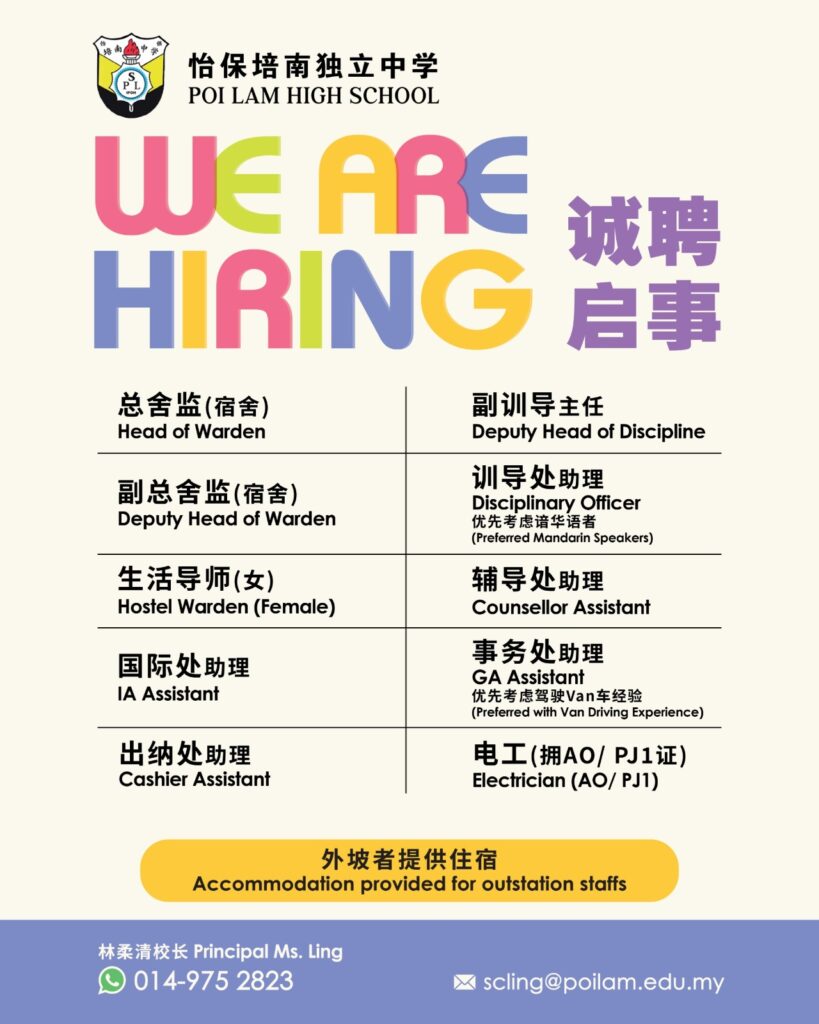 怡保培南独立中学
POI LAM HIGH SCHOOL

WE ARE HIRING

诚聘启事

总舍监(宿舍)
Head of Warden

副总舍监(宿舍)
Deputy Head of Warden

生活导师(女)
Hostel Warden (Female)

国际处助理
IA Assistant

出纳处助理
Cashier Assistant

副训导主任
Deputy Head of Discipline

训导处助理
Disciplinary Officer
优先考虑谙华语者
(Preferred Mandarin Speakers)

辅导处助理
Counsellor Assistant

事务处助理
GA Assistant
优先考虑驾驶Van车经验
(Preferred with Van Driving Experience)

电工(拥AO/ PJ1证)
Electrician (AO/ PJ1)

外坡者提供住宿
Accommodation provided for outstation staffs

林柔清校长 Principal Ms. Ling
014-975 2823
scling@poilam.edu.my